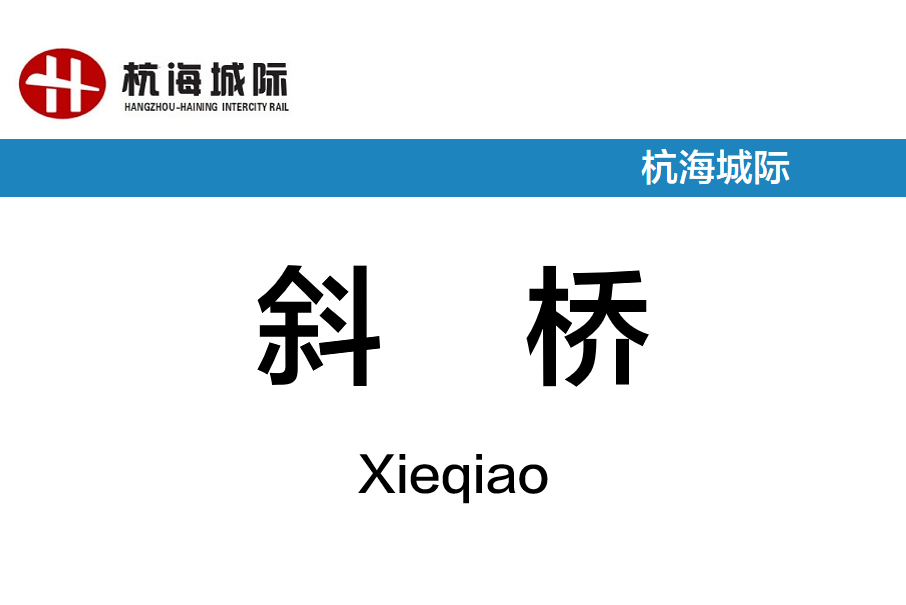 杭海城际
HANGZHOU-HAINING INTERCITY RAIL

杭海城际

斜 桥

Xieqiao